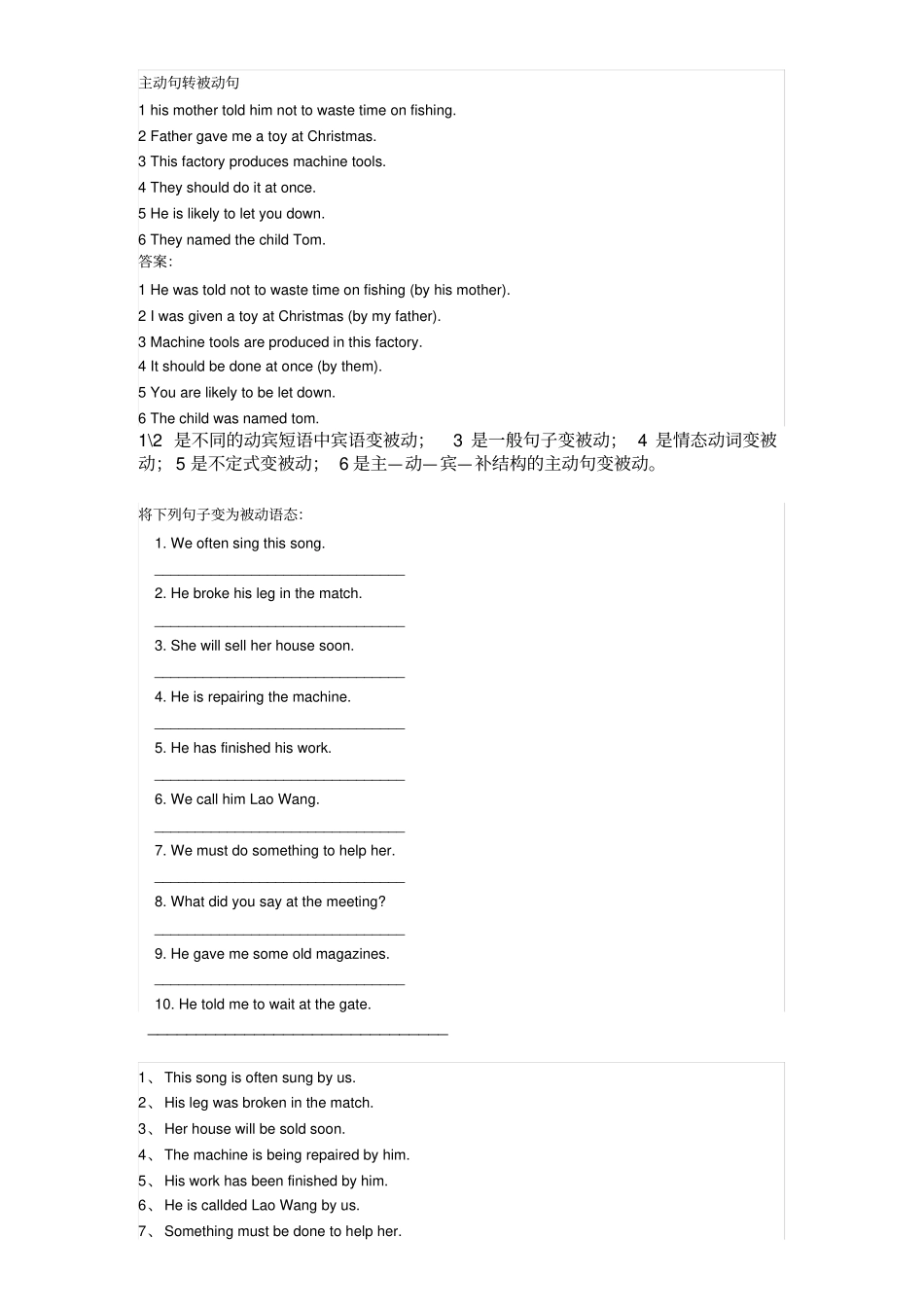 主动句转被动句

1 his mother told him not to waste time on fishing.

2 Father gave me a toy at Christmas.

3 This factory produces machine tools.

4 They should do it at once.

5 He is likely to let you down.

6 They named the child Tom.

答案:

1 He was told not to waste time on fishing (by his mother).

2 I was given a toy at Christmas (by my father).

3 Machine tools are produced in this factory.

4 It should be done at once (by them).

5 You are likely to be let down.

6 The child was named tom.

1\2 是不同的动宾短语中宾语变被动; 3 是一般句子变被动; 4 是情态动词变被动; 5 是不定式变被动; 6 是主—动—宾—补结构的主动句变被动。

将下列句子变为被动语态:

1. We often sing this song.

________________________________

2. He broke his leg in the match.

________________________________

3. She will sell her house soon.

________________________________

4. He is repairing the machine.

________________________________

5. He has finished his work.

________________________________

6. We call him Lao Wang.

________________________________

7. We must do something to help her.

________________________________

8. What did you say at the meeting?

________________________________

9. He gave me some old magazines.

________________________________

10. He told me to wait at the gate.

________________________________

1、 This song is often sung by us.

2、 His leg was broken in the match.

3、 Her house will be sold soon.

4、 The machine is being repaired by him.

5、 His work has been finished by him.

6、 He is callded Lao Wang by us.

7、 Something must be done to help her.